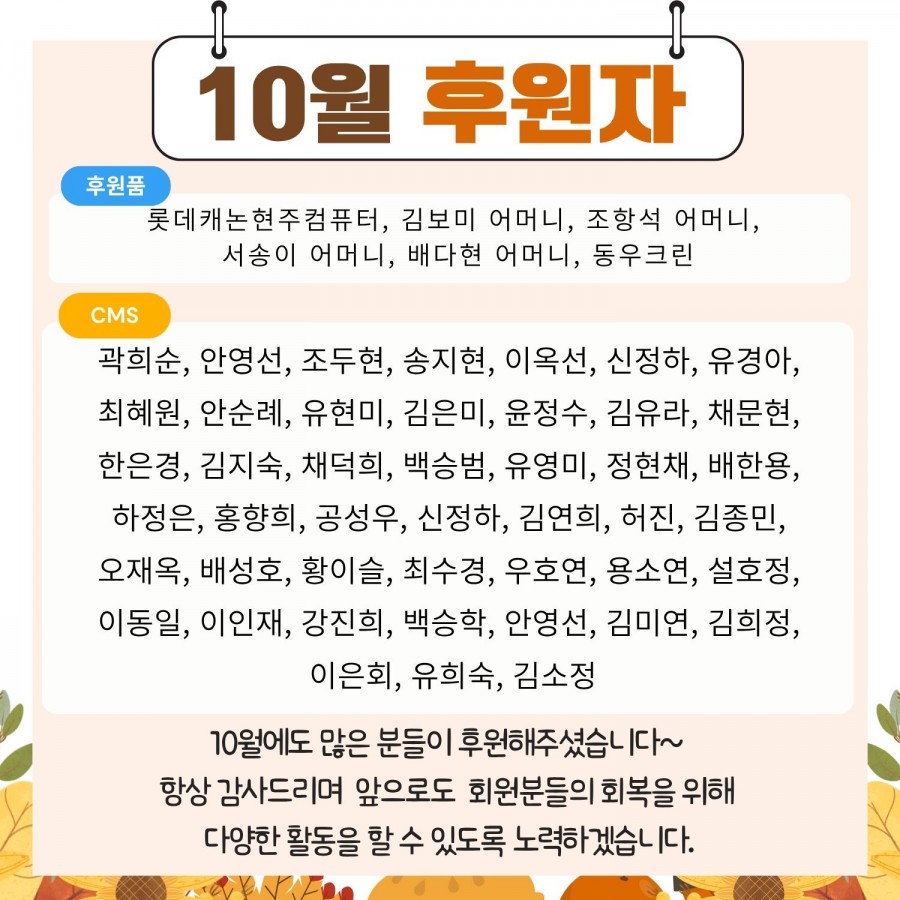 10월 후원자

후원품

롯데캐논현주컴퓨터, 김보미 어머니, 조항석 어머니, 서송이 어머니, 배다현 어머니, 동우크린

CMS

곽희순, 안영선, 조두현, 송지현, 이옥선, 신정하, 유경아, 최혜원, 안순례, 유현미, 김은미, 윤정수, 김유라, 채문현, 한은경, 김지숙, 채덕희, 백승범, 유영미, 정현채, 배한용, 하정은, 홍향희, 공성우, 신정하, 김연희, 허진, 김종민, 오재옥, 배성호, 황이슬, 최수경, 우호연, 용소연, 설호정, 이동일, 이인재, 강진희, 백승학, 안영선, 김미연, 김희정, 이은회, 유희숙, 김소정

10월에도 많은 분들이 후원해주셨습니다~
항상 감사드리며 앞으로도 회원분들의 회복을 위해
다양한 활동을 할 수 있도록 노력하겠습니다.